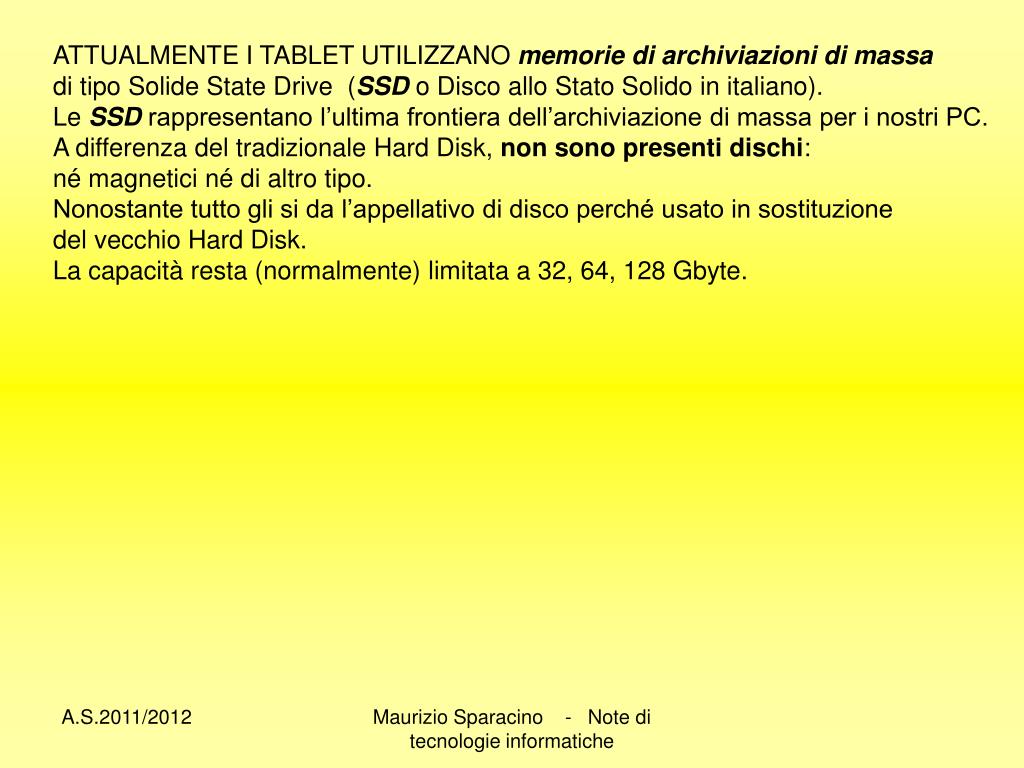 ATTUALMENTE I TABLET UTILIZZANO memorie di archiviazioni di massa di tipo Solide State Drive (SSD o Disco allo Stato Solido in italiano).
Le SSD rappresentano l’ultima frontiera dell’archiviazione di massa per i nostri PC.
A differenza del tradizionale Hard Disk, non sono presenti dischi:
né magnetici né di altro tipo.
Nonostante tutto gli si da l’appellativo di disco perché usato in sostituzione del vecchio Hard Disk.
La capacità resta (normalmente) limitata a 32, 64, 128 Gbyte.

A.S.2011/2012

Maurizio Sparacino - Note di tecnologie informatiche